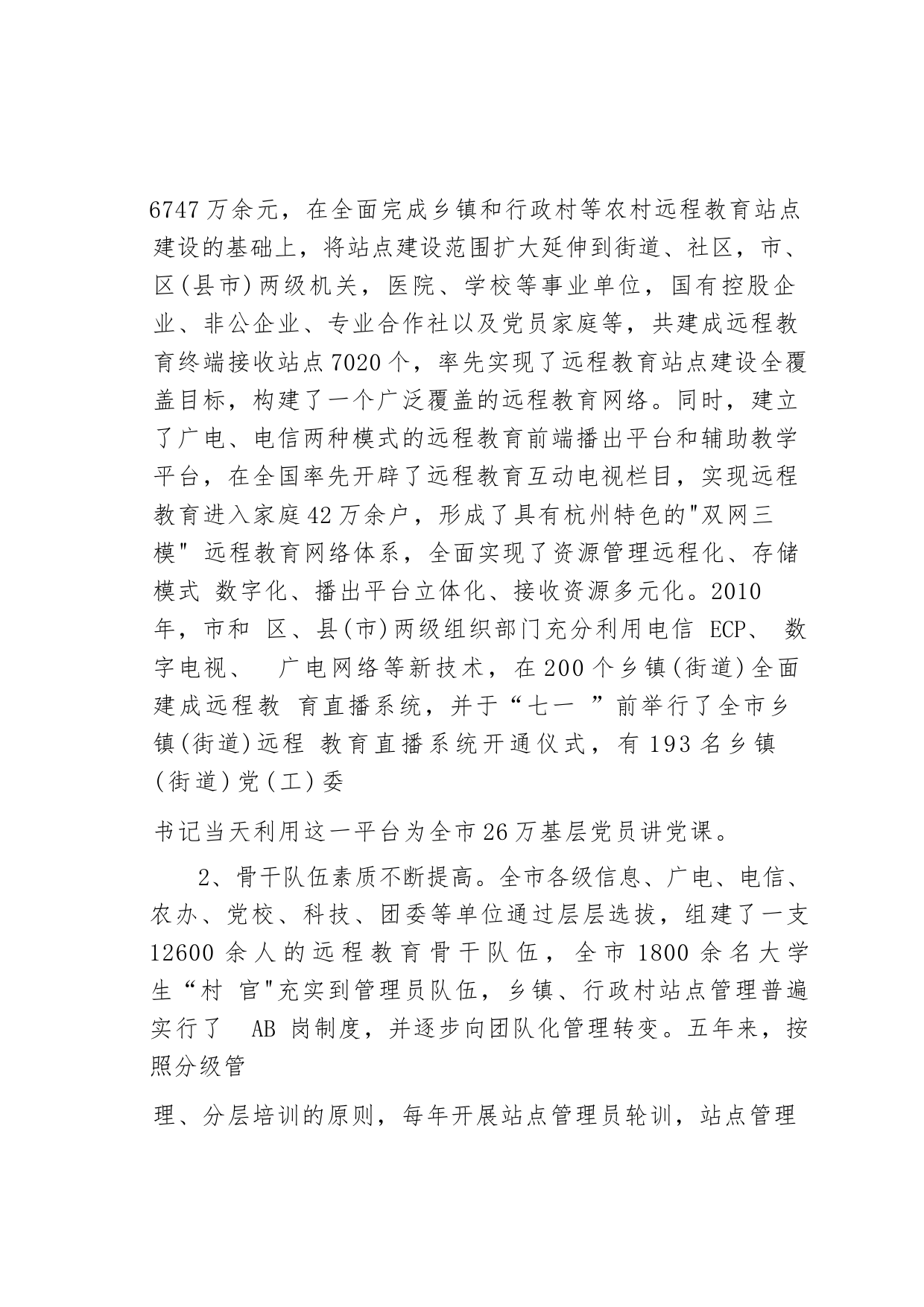 6747万余元，在全面完成乡镇和行政村等农村远程教育站点建设的基础上，将站点建设范围扩大延伸到街道、社区，市、区(县市)两级机关，医院、学校等事业单位，国有控股企业、非公企业、专业合作社以及党员家庭等，共建成远程教育终端接收站点7020个，率先实现了远程教育站点建设全覆盖目标，构建了一个广泛覆盖的远程教育网络。同时，建立了广电、电信两种模式的远程教育前端播出平台和辅助教学平台，在全国率先开辟了远程教育互动电视栏目，实现远程教育进入家庭42万余户，形成了具有杭州特色的"双网三模" 远程教育网络体系，全面实现了资源管理远程化、存储模式 数字化、播出平台立体化、接收资源多元化。2010年，市和 区、县(市)两级组织部门充分利用电信 ECP、 数字电视、 广电网络等新技术，在200个乡镇(街道)全面建成远程教 育直播系统，并于“七一 ”前举行了全市乡镇(街道)远程 教育直播系统开通仪式，有193名乡镇(街道)党(工)委

书记当天利用这一平台为全市26万基层党员讲党课。

2、骨干队伍素质不断提高。全市各级信息、广电、电信、农办、党校、科技、团委等单位通过层层选拔，组建了一支12600余人的远程教育骨干队伍，全市1800余名大学生“村 官"充实到管理员队伍，乡镇、行政村站点管理普遍实行了 AB 岗制度，并逐步向团队化管理转变。五年来，按照分级管

理、分层培训的原则，每年开展站点管理员轮训，站点管理